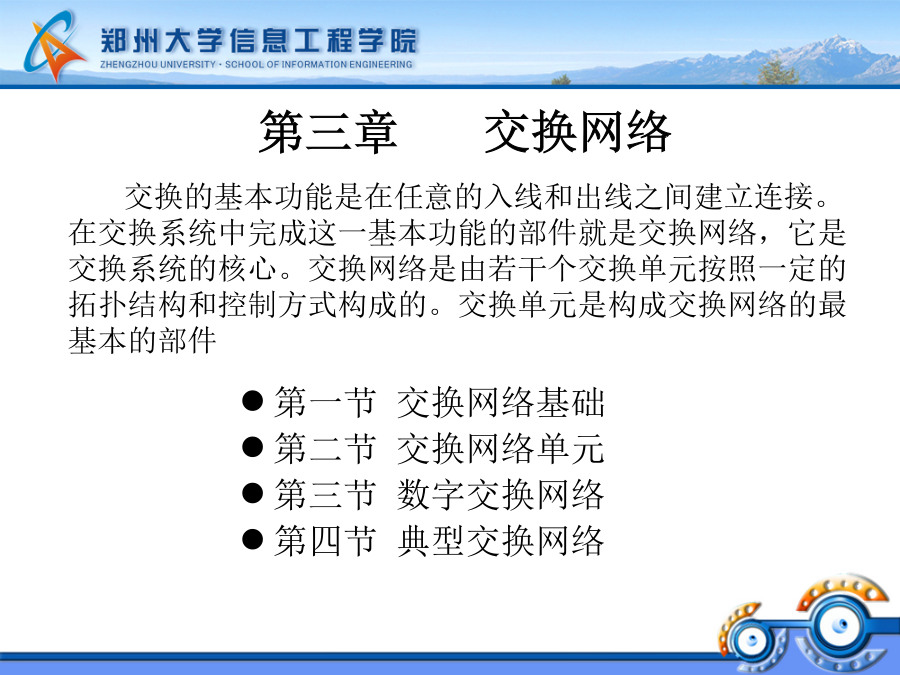 郑州大学信息工程学院
ZHENGZHOU UNIVERSITY · SCHOOL OF INFORMATION ENGINEERING

第三章　　交换网络

交换的基本功能是在任意的入线和出线之间建立连接。在交换系统中完成这一基本功能的部件就是交换网络，它是交换系统的核心。交换网络是由若干个交换单元按照一定的拓扑结构和控制方式构成的。交换单元是构成交换网络的最基本的部件

● 第一节 交换网络基础
● 第二节 交换网络单元
● 第三节 数字交换网络
● 第四节 典型交换网络